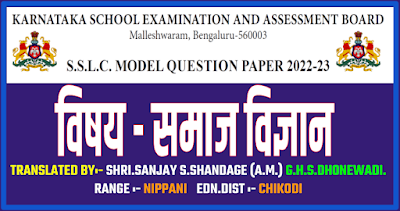 KARNATAKA SCHOOL EXAMINATION AND ASSESSMENT BOARD
Malleshwaram, Bengaluru-560003

S.S.L.C. MODEL QUESTION PAPER 2022-23

विषय - समाज विज्ञान

TRANSLATED BY:- SHRI.SANJAY S.SHANDAGE (A.M.) G.H.S.DHONEWADI.

RANGE :- NIPPANI EDN.DIST :- CHIKODI